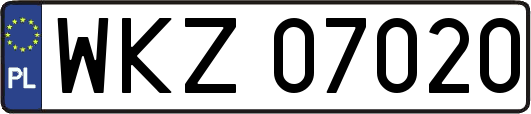 PL
WKZ 07020